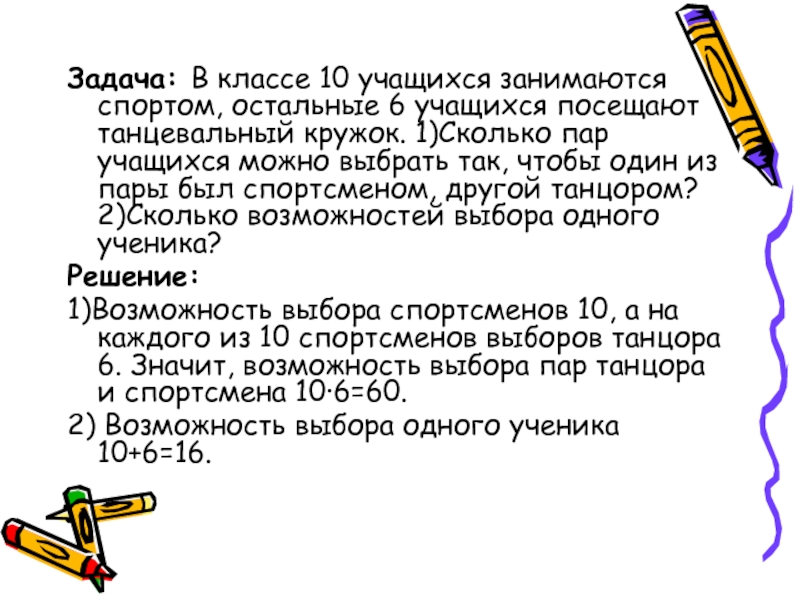 Задача: В классе 10 учащихся занимаются спортом, остальные 6 учащихся посещают танцевальный кружок. 1)Сколько пар учащихся можно выбрать так, чтобы один из пары был спортсменом, другой танцором? 2)Сколько возможностей выбора одного ученика?

Решение:

1)Возможность выбора спортсменов 10, а на каждого из 10 спортсменов выборов танцора 6. Значит, возможность выбора пар танцора и спортсмена $10 \cdot 6=60$.

2) Возможность выбора одного ученика $10+6=16$.